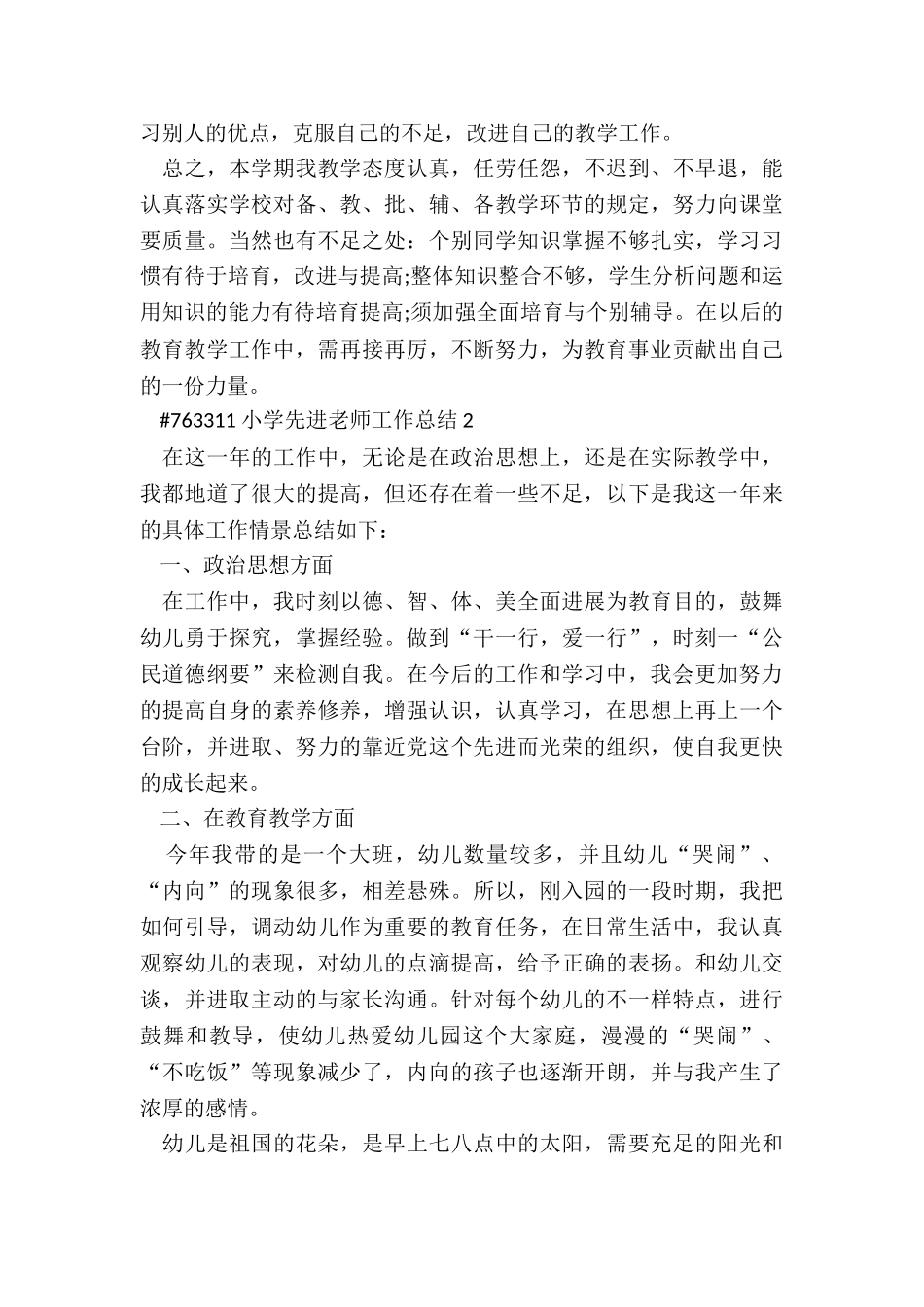 习别人的优点，克服自己的不足，改进自己的教学工作。

总之，本学期我教学态度认真，任劳任怨，不迟到、不早退，能认真落实学校对备、教、批、辅、各教学环节的规定，努力向课堂要质量。当然也有不足之处：个别同学知识掌握不够扎实，学习习惯有待于培育，改进与提高;整体知识整合不够，学生分析问题和运用知识的能力有待培育提高;须加强全面培育与个别辅导。在以后的教育教学工作中，需再接再厉，不断努力，为教育事业贡献出自己的一份力量。

#763311 小学先进老师工作总结 2

在这一年的工作中，无论是在政治思想上，还是在实际教学中，我都地道了很大的提高，但还存在着一些不足，以下是我这一年来的具体工作情景总结如下：

一、政治思想方面

在工作中，我时刻以德、智、体、美全面进展为教育目的，鼓舞幼儿勇于探究，掌握经验。做到“干一行，爱一行”，时刻一“公民道德纲要”来检测自我。在今后的工作和学习中，我会更加努力的提高自身的素养修养，增强认识，认真学习，在思想上再上一个台阶，并进取、努力的靠近党这个先进而光荣的组织，使自我更快的成长起来。

二、在教育教学方面

今年我带的是一个大班，幼儿数量较多，并且幼儿“哭闹”、“内向”的现象很多，相差悬殊。所以，刚入园的一段时期，我把如何引导，调动幼儿作为重要的教育任务，在日常生活中，我认真观察幼儿的表现，对幼儿的点滴提高，给予正确的表扬。和幼儿交谈，并进取主动的与家长沟通。针对每个幼儿的不一样特点，进行鼓舞和教导，使幼儿热爱幼儿园这个大家庭，漫漫的“哭闹”、“不吃饭”等现象减少了，内向的孩子也逐渐开朗，并与我产生了浓厚的感情。

幼儿是祖国的花朵，是早上七八点中的太阳，需要充足的阳光和